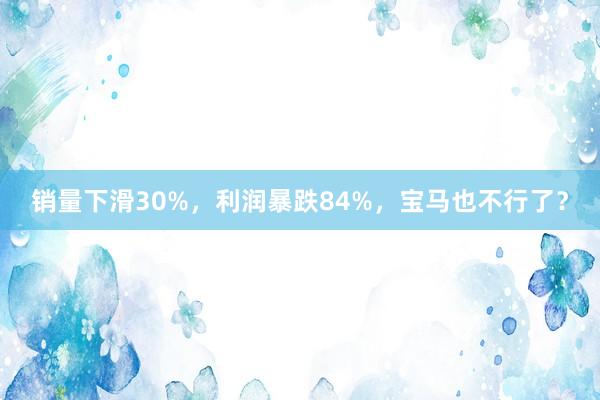 销量下滑30%，利润暴跌84%，宝马也不行了？